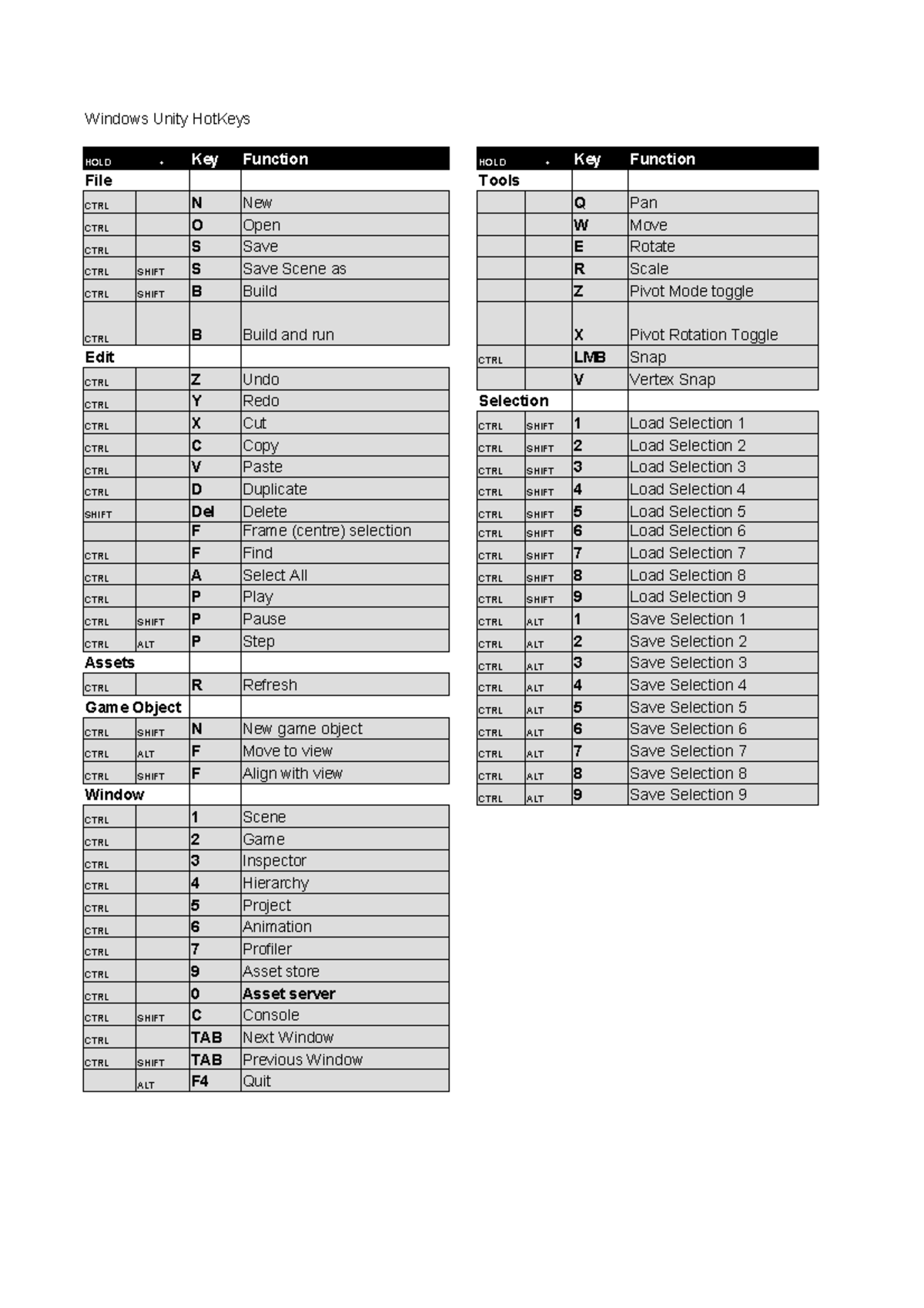 Windows Unity HotKeys

| HOLD | + | Key | Function |
|---|---|---|---|
| File | | | |
| CTRL | | N | New |
| CTRL | | O | Open |
| CTRL | | S | Save |
| CTRL | SHIFT | S | Save Scene as |
| CTRL | SHIFT | B | Build |
| CTRL | | B | Build and run |
| Edit | | | |
| CTRL | | Z | Undo |
| CTRL | | Y | Redo |
| CTRL | | X | Cut |
| CTRL | | C | Copy |
| CTRL | | V | Paste |
| CTRL | | D | Duplicate |
| SHIFT | | Del | Delete |
| | | F | Frame (centre) selection |
| CTRL | | F | Find |
| CTRL | | A | Select All |
| CTRL | | P | Play |
| CTRL | SHIFT | P | Pause |
| CTRL | ALT | P | Step |
| Assets | | | |
| CTRL | | R | Refresh |
| Game Object | | | |
| CTRL | SHIFT | N | New game object |
| CTRL | ALT | F | Move to view |
| CTRL | SHIFT | F | Align with view |
| Window | | | |
| CTRL | | 1 | Scene |
| CTRL | | 2 | Game |
| CTRL | | 3 | Inspector |
| CTRL | | 4 | Hierarchy |
| CTRL | | 5 | Project |
| CTRL | | 6 | Animation |
| CTRL | | 7 | Profiler |
| CTRL | | 9 | Asset store |
| CTRL | | 0 | Asset server |
| CTRL | SHIFT | C | Console |
| CTRL | | TAB | Next Window |
| CTRL | SHIFT | TAB | Previous Window |
| | ALT | F4 | Quit |

| HOLD | + | Key | Function |
|---|---|---|---|
| Tools | | | |
| | | Q | Pan |
| | | W | Move |
| | | E | Rotate |
| | | R | Scale |
| | | Z | Pivot Mode toggle |
| | | X | Pivot Rotation Toggle |
| CTRL | | LMB | Snap |
| | | V | Vertex Snap |
| Selection | | | |
| CTRL | SHIFT | 1 | Load Selection 1 |
| CTRL | SHIFT | 2 | Load Selection 2 |
| CTRL | SHIFT | 3 | Load Selection 3 |
| CTRL | SHIFT | 4 | Load Selection 4 |
| CTRL | SHIFT | 5 | Load Selection 5 |
| CTRL | SHIFT | 6 | Load Selection 6 |
| CTRL | SHIFT | 7 | Load Selection 7 |
| CTRL | SHIFT | 8 | Load Selection 8 |
| CTRL | SHIFT | 9 | Load Selection 9 |
| CTRL | ALT | 1 | Save Selection 1 |
| CTRL | ALT | 2 | Save Selection 2 |
| CTRL | ALT | 3 | Save Selection 3 |
| CTRL | ALT | 4 | Save Selection 4 |
| CTRL | ALT | 5 | Save Selection 5 |
| CTRL | ALT | 6 | Save Selection 6 |
| CTRL | ALT | 7 | Save Selection 7 |
| CTRL | ALT | 8 | Save Selection 8 |
| CTRL | ALT | 9 | Save Selection 9 |